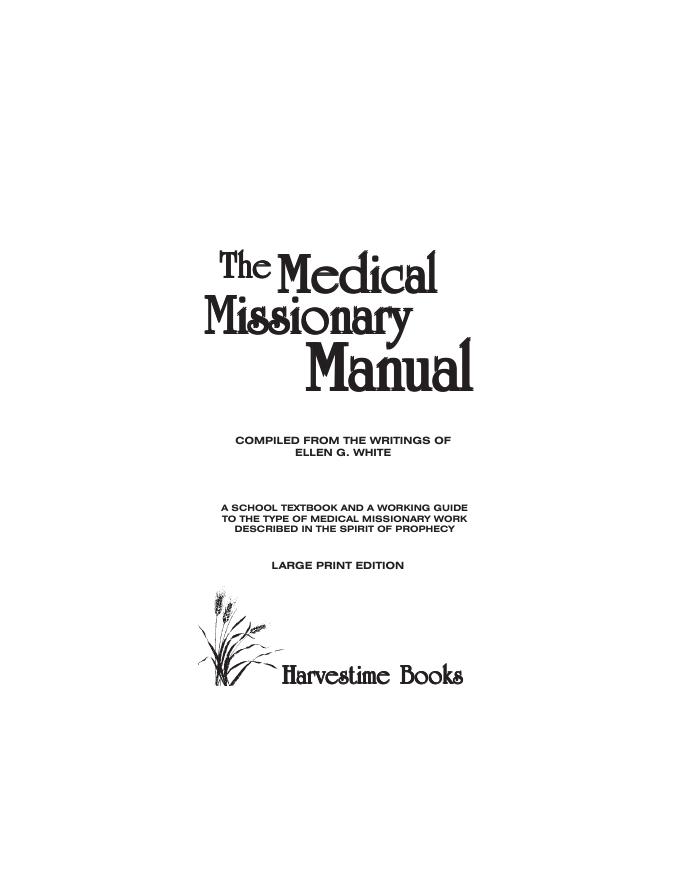 The Medical
Missionary
Manual

COMPILED FROM THE WRITINGS OF
ELLEN G. WHITE

A SCHOOL TEXTBOOK AND A WORKING GUIDE TO THE TYPE OF MEDICAL MISSIONARY WORK DESCRIBED IN THE SPIRIT OF PROPHECY

LARGE PRINT EDITION

Harvestime Books